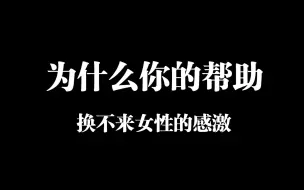 为什么你的帮助

换不来女性的感激